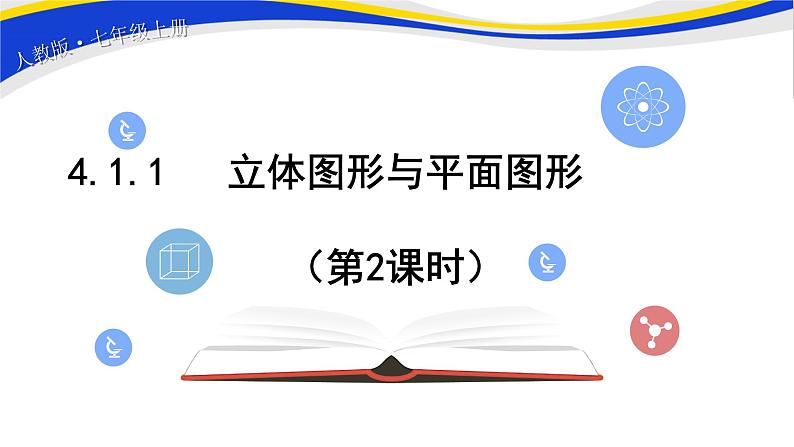 人教版·七年级上册

4.1.1 立体图形与平面图形

（第2课时）